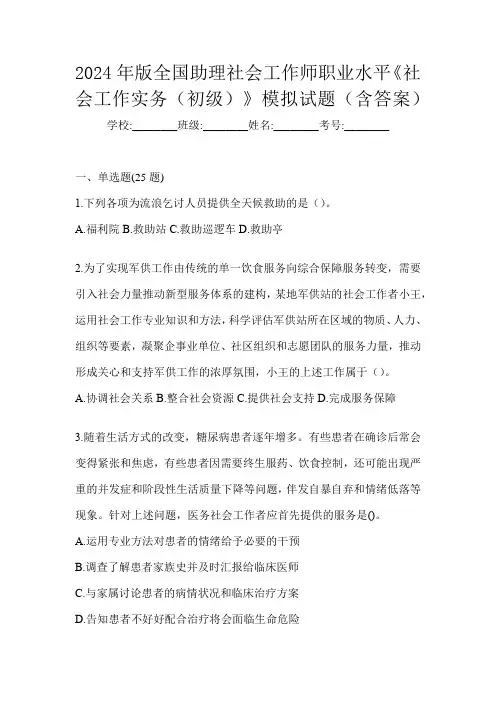 2024 年版全国助理社会工作师职业水平《社会工作实务（初级）》模拟试题（含答案）

学校:________班级:________姓名:________考号:________

一、单选题(25 题)

1.下列各项为流浪乞讨人员提供全天候救助的是（）。

A.福利院 B.救助站 C.救助巡逻车 D.救助亭

2.为了实现军供工作由传统的单一饮食服务向综合保障服务转变，需要引入社会力量推动新型服务体系的建构，某地军供站的社会工作者小王，运用社会工作专业知识和方法，科学评估军供站所在区域的物质、人力、组织等要素，凝聚企事业单位、社区组织和志愿团队的服务力量，推动形成关心和支持军供工作的浓厚氛围，小王的上述工作属于（）。

A.协调社会关系 B.整合社会资源 C.提供社会支持 D.完成服务保障

3.随着生活方式的改变，糖尿病患者逐年增多。有些患者在确诊后常会变得紧张和焦虑，有些患者因需要终生服药、饮食控制，还可能出现严重的并发症和阶段性生活质量下降等问题，伴发自暴自弃和情绪低落等现象。针对上述问题，医务社会工作者应首先提供的服务是()。

A.运用专业方法对患者的情绪给予必要的干预

B.调查了解患者家族史并及时汇报给临床医师

C.与家属讨论患者的病情状况和临床治疗方案

D.告知患者不好好配合治疗将会面临生命危险